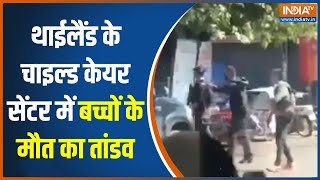 थाईलैंड के चाइल्ड केयर सेंटर में बच्चों के मौत का तांडव

INDIA TV
www.indiatv.in